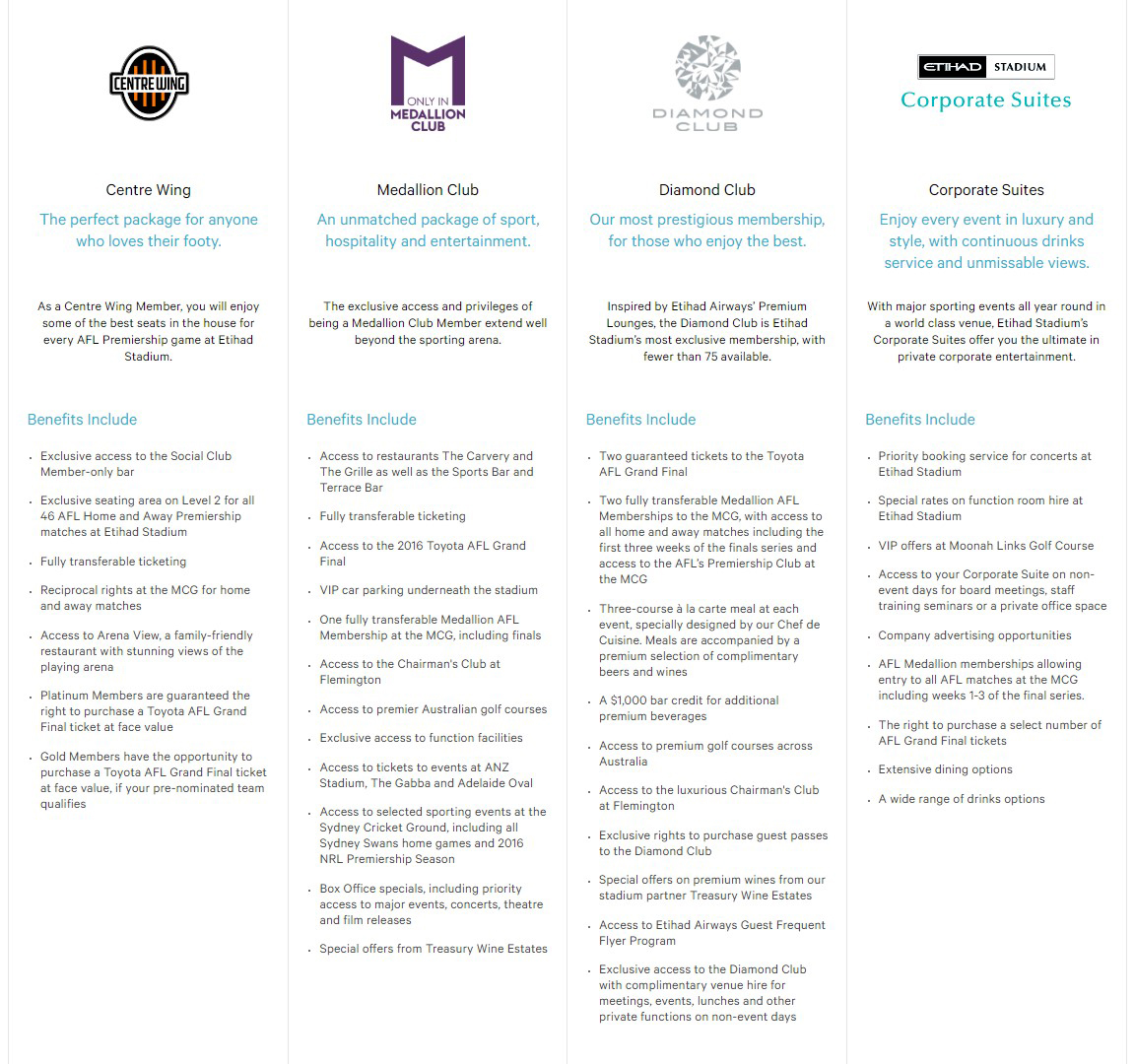 CENTRE WING

Centre Wing

The perfect package for anyone who loves their footy.

As a Centre Wing Member, you will enjoy some of the best seats in the house for every AFL Premiership game at Etihad Stadium.

Benefits Include

- Exclusive access to the Social Club Member-only bar
- Exclusive seating area on Level 2 for all 46 AFL Home and Away Premiership matches at Etihad Stadium
- Fully transferable ticketing
- Reciprocal rights at the MCG for home and away matches
- Access to Arena View, a family-friendly restaurant with stunning views of the playing arena
- Platinum Members are guaranteed the right to purchase a Toyota AFL Grand Final ticket at face value
- Gold Members have the opportunity to purchase a Toyota AFL Grand Final ticket at face value, if your pre-nominated team qualifies

ONLY IN MEDALLION CLUB

Medallion Club

An unmatched package of sport, hospitality and entertainment.

The exclusive access and privileges of being a Medallion Club Member extend well beyond the sporting arena.

Benefits Include

- Access to restaurants The Carvery and The Grille as well as the Sports Bar and Terrace Bar
- Fully transferable ticketing
- Access to the 2016 Toyota AFL Grand Final
- VIP car parking underneath the stadium
- One fully transferable Medallion AFL Membership at the MCG, including finals
- Access to the Chairman's Club at Flemington
- Access to premier Australian golf courses
- Exclusive access to function facilities
- Access to tickets to events at ANZ Stadium, The Gabba and Adelaide Oval
- Access to selected sporting events at the Sydney Cricket Ground, including all Sydney Swans home games and 2016 NRL Premiership Season
- Box Office specials, including priority access to major events, concerts, theatre and film releases
- Special offers from Treasury Wine Estates

DIAMOND CLUB

Diamond Club

Our most prestigious membership, for those who enjoy the best.

Inspired by Etihad Airways' Premium Lounges, the Diamond Club is Etihad Stadium's most exclusive membership, with fewer than 75 available.

Benefits Include

- Two guaranteed tickets to the Toyota AFL Grand Final
- Two fully transferable Medallion AFL Memberships to the MCG, with access to all home and away matches including the first three weeks of the finals series and access to the AFL's Premiership Club at the MCG
- Three-course à la carte meal at each event, specially designed by our Chef de Cuisine. Meals are accompanied by a premium selection of complimentary beers and wines
- A $1,000 bar credit for additional premium beverages
- Access to premium golf courses across Australia
- Access to the luxurious Chairman's Club at Flemington
- Exclusive rights to purchase guest passes to the Diamond Club
- Special offers on premium wines from our stadium partner Treasury Wine Estates
- Access to Etihad Airways Guest Frequent Flyer Program
- Exclusive access to the Diamond Club with complimentary venue hire for meetings, events, lunches and other private functions on non-event days

ETIHAD STADIUM
Corporate Suites

Corporate Suites

Enjoy every event in luxury and style, with continuous drinks service and unmissable views.

With major sporting events all year round in a world class venue, Etihad Stadium's Corporate Suites offer you the ultimate in private corporate entertainment.

Benefits Include

- Priority booking service for concerts at Etihad Stadium
- Special rates on function room hire at Etihad Stadium
- VIP offers at Moonah Links Golf Course
- Access to your Corporate Suite on non-event days for board meetings, staff training seminars or a private office space
- Company advertising opportunities
- AFL Medallion memberships allowing entry to all AFL matches at the MCG including weeks 1-3 of the final series.
- The right to purchase a select number of AFL Grand Final tickets
- Extensive dining options
- A wide range of drinks options